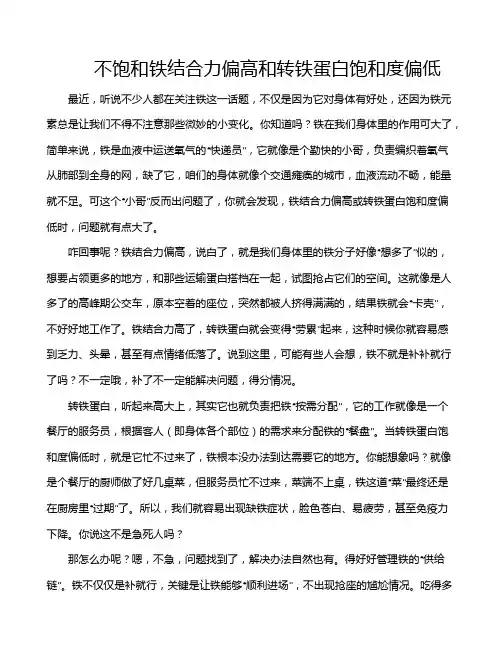 不饱和铁结合力偏高和转铁蛋白饱和度偏低

最近，听说不少人都在关注铁这一话题，不仅是因为它对身体有好处，还因为铁元素总是让我们不得不注意那些微妙的小变化。你知道吗？铁在我们身体里的作用可大了，简单来说，铁是血液中运送氧气的“快递员”，它就像是个勤快的小哥，负责编织着氧气从肺部到全身的网，缺了它，咱们的身体就像个交通瘫痪的城市，血液流动不畅，能量就不足。可这个“小哥”反而出问题了，你就会发现，铁结合力偏高或转铁蛋白饱和度偏低时，问题就有点大了。

咋回事呢？铁结合力偏高，说白了，就是我们身体里的铁分子好像“想多了”似的，想要占领更多的地方，和那些运输蛋白搭档在一起，试图抢占它们的空间。这就像是人多了的高峰期公交车，原本空着的座位，突然都被人挤得满满的，结果铁就会“卡壳”，不好好地工作了。铁结合力高了，转铁蛋白就会变得“劳累”起来，这种时候你就容易感到乏力、头晕，甚至有点情绪低落了。说到这里，可能有些人会想，铁不就是补补就行了吗？不一定哦，补了不一定能解决问题，得分情况。

转铁蛋白，听起来高大上，其实它也就负责把铁“按需分配”，它的工作就像是一个餐厅的服务员，根据客人（即身体各个部位）的需求来分配铁的“餐盘”。当转铁蛋白饱和度偏低时，就是它忙不过来了，铁根本没办法到达需要它的地方。你能想象吗？就像是个餐厅的厨师做了好几桌菜，但服务员忙不过来，菜端不上桌，铁这道“菜”最终还是在厨房里“过期”了。所以，我们就容易出现缺铁症状，脸色苍白、易疲劳，甚至免疫力下降。你说这不是急死人吗？

那怎么办呢？嗯，不急，问题找到了，解决办法自然也有。得好好管理铁的“供给链”。铁不仅仅是补就行，关键是让铁能够“顺利进场”，不出现抢座的尴尬情况。吃得多